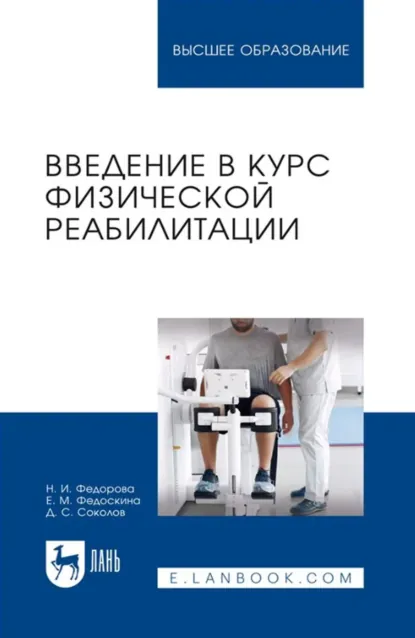 ВЫСШЕЕ ОБРАЗОВАНИЕ

ВВЕДЕНИЕ В КУРС ФИЗИЧЕСКОЙ РЕАБИЛИТАЦИИ

Н. И. Федорова
Е. М. Федоскина
Д. С. Соколов

ЛАНЬ

E.LANBOOK.COM